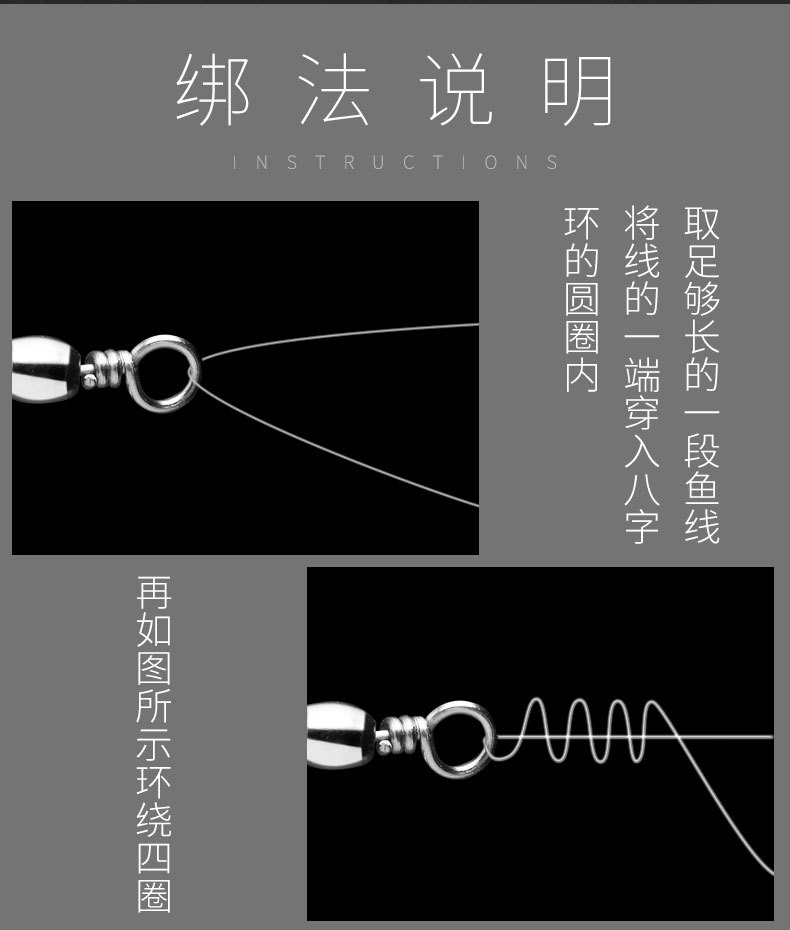 绑法说明

INSTRUCTIONS

取足够长的一段鱼线

将线的一端穿入八字

环的圆圈内

再如图所示环绕四圈